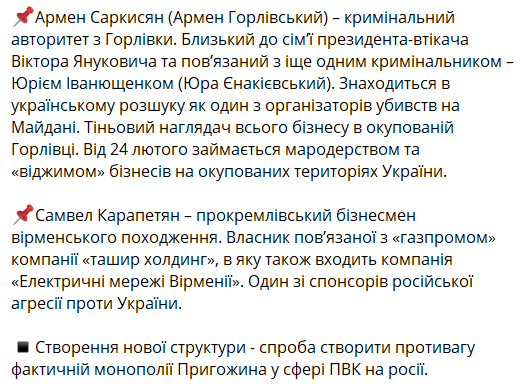 📌Армен Саркисян (Армен Горлівський) – кримінальний авторитет з Горлівки. Близький до сім'ї президента-втікача Віктора Януковича та пов'язаний з іще одним кримінальником – Юрієм Іванющенком (Юра Єнакієвський). Знаходиться в українському розшуку як один з організаторів убивств на Майдані. Тіньовий наглядач всього бізнесу в окупованій Горлівці. Від 24 лютого займається мародерством та «віджимом» бізнесів на окупованих територіях України.

📌Самвел Карапетян – прокремлівський бізнесмен вірменського походження. Власник пов'язаної з «газпромом» компанії «ташир холдинг», в яку також входить компанія «Електричні мережі Вірменії». Один зі спонсорів російської агресії проти України.

◾ Створення нової структури - спроба створити противагу фактичній монополії Пригожина у сфері ПВК на росії.